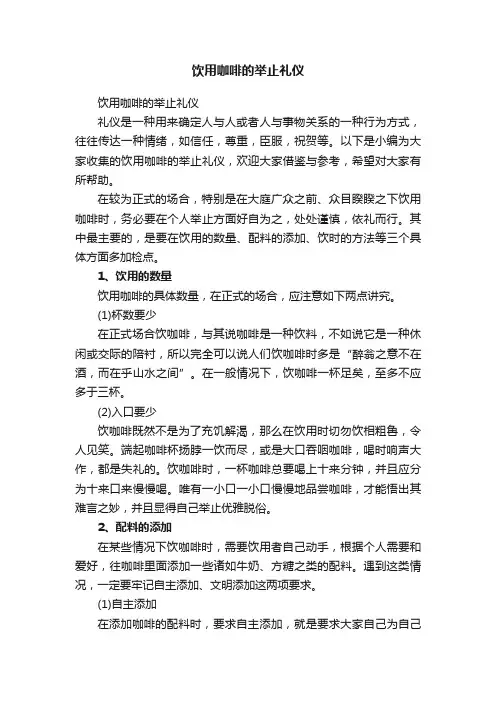 饮用咖啡的举止礼仪

饮用咖啡的举止礼仪

礼仪是一种用来确定人与人或者人与事物关系的一种行为方式，往往传达一种情绪，如信任，尊重，臣服，祝贺等。以下是小编为大家收集的饮用咖啡的举止礼仪，欢迎大家借鉴与参考，希望对大家有所帮助。

在较为正式的场合，特别是在大庭广众之前、众目睽睽之下饮用咖啡时，务必要在个人举止方面好自为之，处处谨慎，依礼而行。其中最主要的，是要在饮用的数量、配料的添加、饮时的方法等三个具体方面多加检点。

1、饮用的数量

饮用咖啡的具体数量，在正式的场合，应注意如下两点讲究。

(1)杯数要少

在正式场合饮咖啡，与其说咖啡是一种饮料，不如说它是一种休闲或交际的陪衬，所以完全可以说人们饮咖啡时多是“醉翁之意不在酒，而在乎山水之间”。在一般情况下，饮咖啡一杯足矣，至多不应多于三杯。

(2)入口要少

饮咖啡既然不是为了充饥解渴，那么在饮用时切勿饮相粗鲁，令人见笑。端起咖啡杯扬脖一饮而尽，或是大口吞咽咖啡，喝时响声大作，都是失礼的。饮咖啡时，一杯咖啡总要喝上十来分钟，并且应分为十来口来慢慢喝。唯有一小口一小口慢慢地品尝咖啡，才能悟出其难言之妙，并且显得自己举止优雅脱俗。

2、配料的添加

在某些情况下饮咖啡时，需要饮用者自己动手，根据个人需要和爱好，往咖啡里面添加一些诸如牛奶、方糖之类的配料。遇到这类情况，一定要牢记自主添加、文明添加这两项要求。

(1)自主添加

在添加咖啡的配料时，要求自主添加，就是要求大家自己为自己